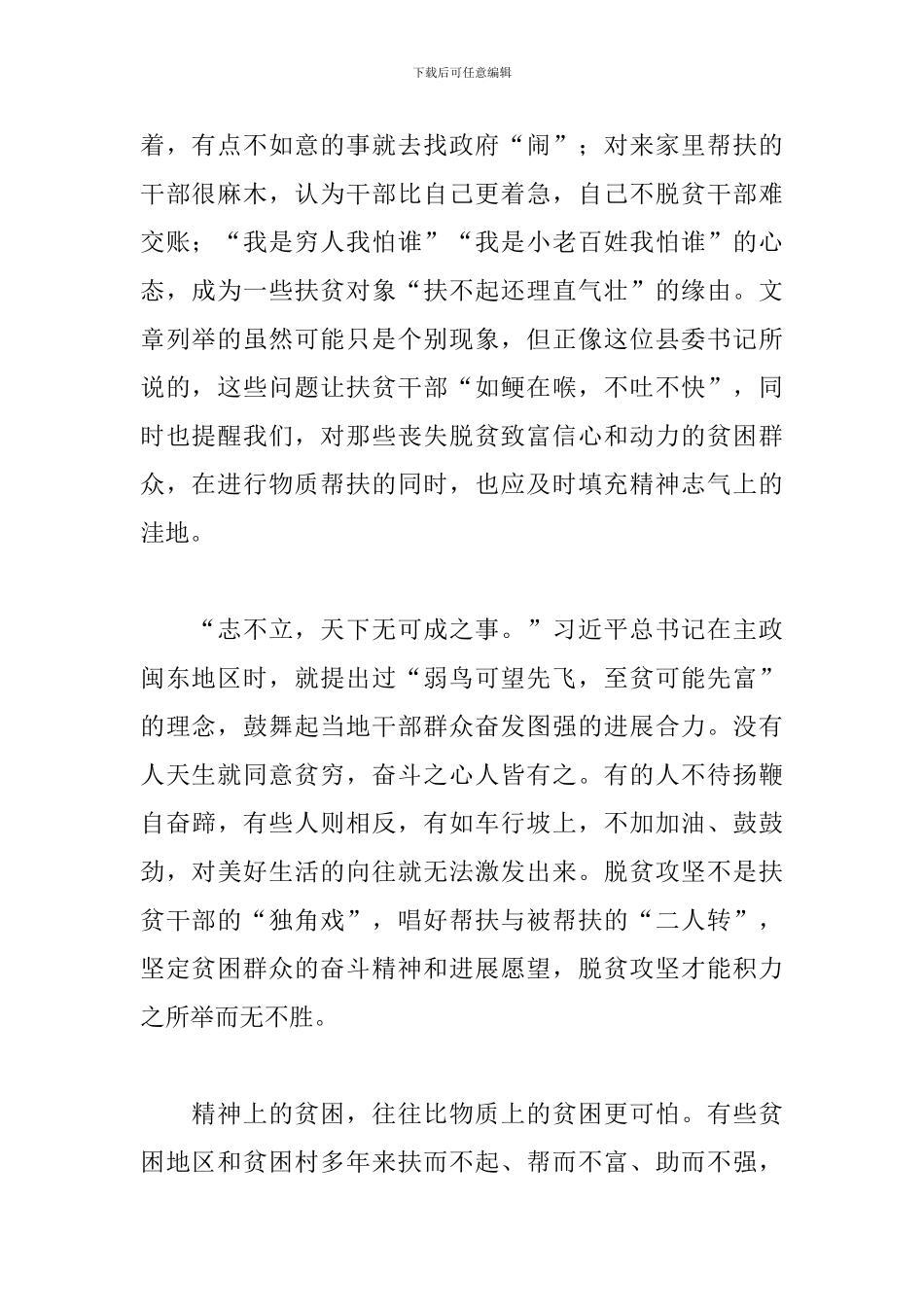 下载后可任意编辑

着，有点不如意的事就去找政府“闹”；对来家里帮扶的干部很麻木，认为干部比自己更着急，自己不脱贫干部难交账；“我是穷人我怕谁”“我是小老百姓我怕谁”的心态，成为一些扶贫对象“扶不起还理直气壮”的缘由。文章列举的虽然可能只是个别现象，但正像这位县委书记所说的，这些问题让扶贫干部“如鲠在喉，不吐不快”，同时也提醒我们，对那些丧失脱贫致富信心和动力的贫困群众，在进行物质帮扶的同时，也应及时填充精神志气上的洼地。

“志不立，天下无可成之事。”习近平总书记在主政闽东地区时，就提出过“弱鸟可望先飞，至贫可能先富”的理念，鼓舞起当地干部群众奋发图强的进展合力。没有人天生就同意贫穷，奋斗之心人皆有之。有的人不待扬鞭自奋蹄，有些人则相反，有如车行坡上，不加加油、鼓鼓劲，对美好生活的向往就无法激发出来。脱贫攻坚不是扶贫干部的“独角戏”，唱好帮扶与被帮扶的“二人转”，坚定贫困群众的奋斗精神和进展愿望，脱贫攻坚才能积力之所举而无不胜。

精神上的贫困，往往比物质上的贫困更可怕。有些贫困地区和贫困村多年来扶而不起、帮而不富、助而不强，